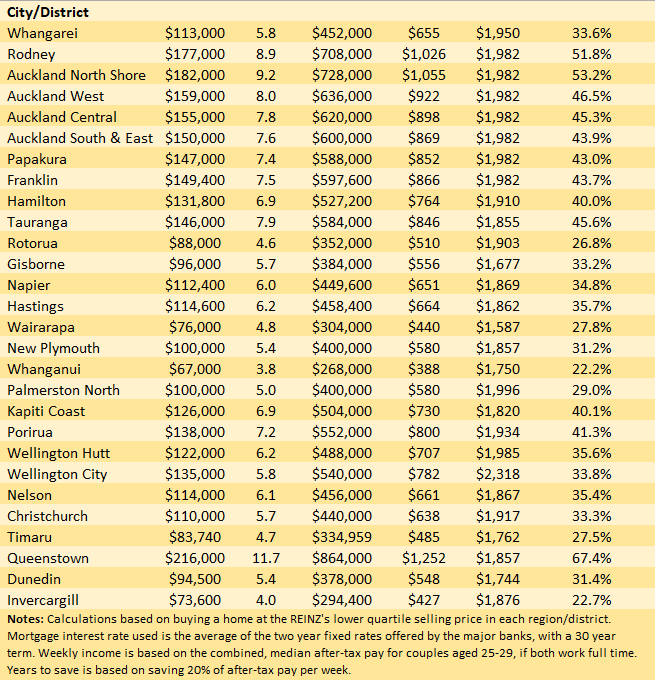 | City/District | | | | | | |
|---|---|---|---|---|---|---|
| Whangarei | \$113,000 | 5.8 | \$452,000 | \$655 | \$1,950 | 33.6% |
| Rodney | \$177,000 | 8.9 | \$708,000 | \$1,026 | \$1,982 | 51.8% |
| Auckland North Shore | \$182,000 | 9.2 | \$728,000 | \$1,055 | \$1,982 | 53.2% |
| Auckland West | \$159,000 | 8.0 | \$636,000 | \$922 | \$1,982 | 46.5% |
| Auckland Central | \$155,000 | 7.8 | \$620,000 | \$898 | \$1,982 | 45.3% |
| Auckland South & East | \$150,000 | 7.6 | \$600,000 | \$869 | \$1,982 | 43.9% |
| Papakura | \$147,000 | 7.4 | \$588,000 | \$852 | \$1,982 | 43.0% |
| Franklin | \$149,400 | 7.5 | \$597,600 | \$866 | \$1,982 | 43.7% |
| Hamilton | \$131,800 | 6.9 | \$527,200 | \$764 | \$1,910 | 40.0% |
| Tauranga | \$146,000 | 7.9 | \$584,000 | \$846 | \$1,855 | 45.6% |
| Rotorua | \$88,000 | 4.6 | \$352,000 | \$510 | \$1,903 | 26.8% |
| Gisborne | \$96,000 | 5.7 | \$384,000 | \$556 | \$1,677 | 33.2% |
| Napier | \$112,400 | 6.0 | \$449,600 | \$651 | \$1,869 | 34.8% |
| Hastings | \$114,600 | 6.2 | \$458,400 | \$664 | \$1,862 | 35.7% |
| Wairarapa | \$76,000 | 4.8 | \$304,000 | \$440 | \$1,587 | 27.8% |
| New Plymouth | \$100,000 | 5.4 | \$400,000 | \$580 | \$1,857 | 31.2% |
| Whanganui | \$67,000 | 3.8 | \$268,000 | \$388 | \$1,750 | 22.2% |
| Palmerston North | \$100,000 | 5.0 | \$400,000 | \$580 | \$1,996 | 29.0% |
| Kapiti Coast | \$126,000 | 6.9 | \$504,000 | \$730 | \$1,820 | 40.1% |
| Porirua | \$138,000 | 7.2 | \$552,000 | \$800 | \$1,934 | 41.3% |
| Wellington Hutt | \$122,000 | 6.2 | \$488,000 | \$707 | \$1,985 | 35.6% |
| Wellington City | \$135,000 | 5.8 | \$540,000 | \$782 | \$2,318 | 33.8% |
| Nelson | \$114,000 | 6.1 | \$456,000 | \$661 | \$1,867 | 35.4% |
| Christchurch | \$110,000 | 5.7 | \$440,000 | \$638 | \$1,917 | 33.3% |
| Timaru | \$83,740 | 4.7 | \$334,959 | \$485 | \$1,762 | 27.5% |
| Queenstown | \$216,000 | 11.7 | \$864,000 | \$1,252 | \$1,857 | 67.4% |
| Dunedin | \$94,500 | 5.4 | \$378,000 | \$548 | \$1,744 | 31.4% |
| Invercargill | \$73,600 | 4.0 | \$294,400 | \$427 | \$1,876 | 22.7% |

Notes: Calculations based on buying a home at the REINZ's lower quartile selling price in each region/district. Mortgage interest rate used is the average of the two year fixed rates offered by the major banks, with a 30 year term. Weekly income is based on the combined, median after-tax pay for couples aged 25-29, if both work full time. Years to save is based on saving 20% of after-tax pay per week.